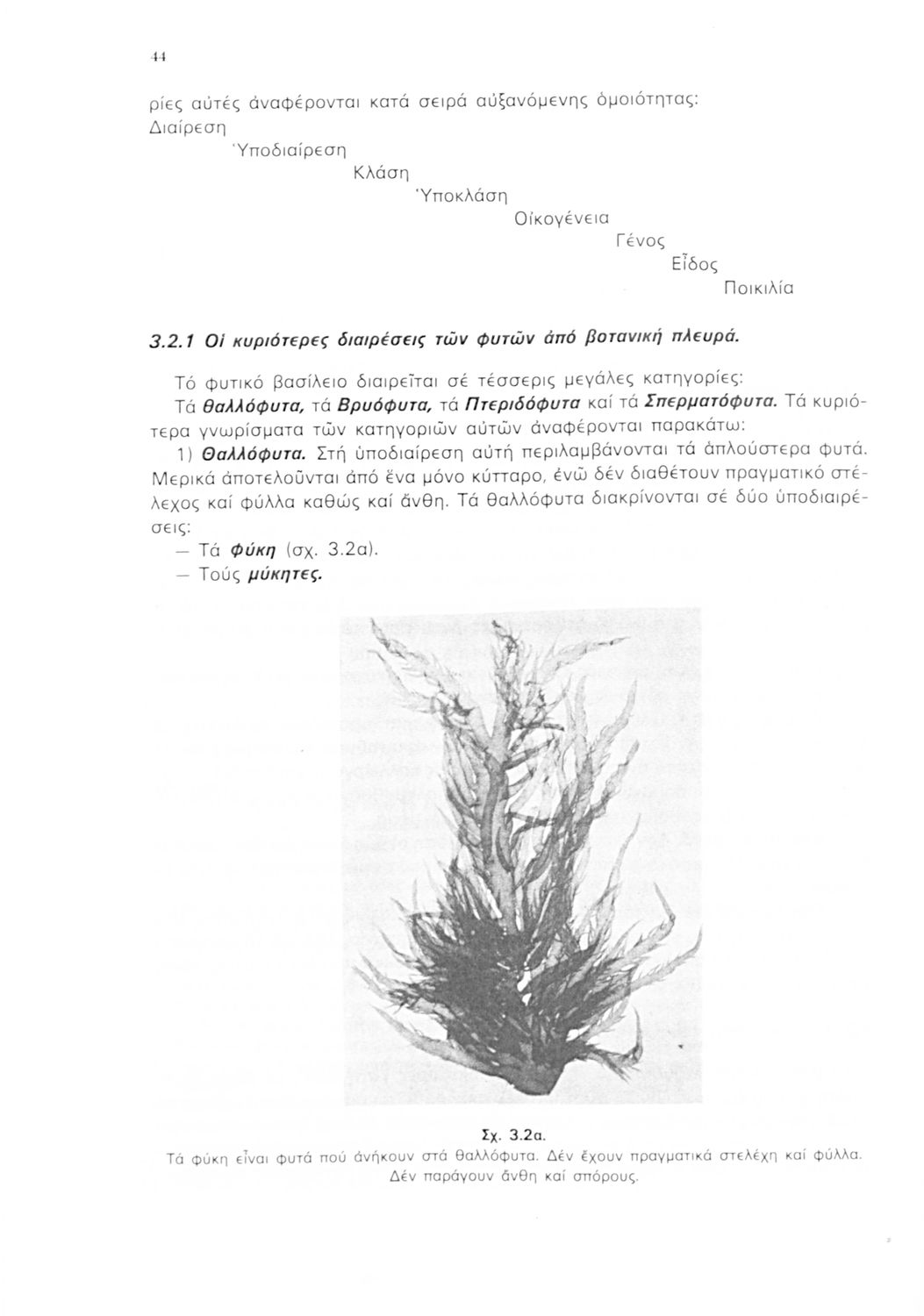 44

ρίες αὐτές ἀναφέρονται κατά σειρά αὐξανόμενης ὁμοιότητας:

Διαίρεση

Ὑποδιαίρεση

Κλάση

Ὑποκλάση

Οἰκογένεια

Γένος

Εἶδος

Ποικιλία

3.2.1 Οἱ κυριότερες διαιρέσεις τῶν φυτῶν ἀπό βοτανική πλευρά.

Τό φυτικό βασίλειο διαιρεῖται σέ τέσσερις μεγάλες κατηγορίες:

Τά θαλλόφυτα, τά Βρυόφυτα, τά Πτεριδόφυτα καί τά Σπερματόφυτα. Τά κυριότερα γνωρίσματα τῶν κατηγοριῶν αὐτῶν ἀναφέρονται παρακάτω:

1) Θαλλόφυτα. Στή ὑποδιαίρεση αὐτή περιλαμβάνονται τά ἁπλούστερα φυτά. Μερικά ἀποτελοῦνται ἀπό ἕνα μόνο κύτταρο, ἐνῶ δέν διαθέτουν πραγματικό στέλεχος καί φύλλα καθώς καί ἄνθη. Τά θαλλόφυτα διακρίνονται σέ δύο ὑποδιαιρέσεις:

— Τά φύκη (σχ. 3.2α).

— Τούς μύκητες.

Σχ. 3.2α.

Τά φύκη εἶναι φυτά πού ἀνήκουν στά θαλλόφυτα. Δέν ἔχουν πραγματικά στελέχη καί φύλλα. Δέν παράγουν ἄνθη καί σπόρους.